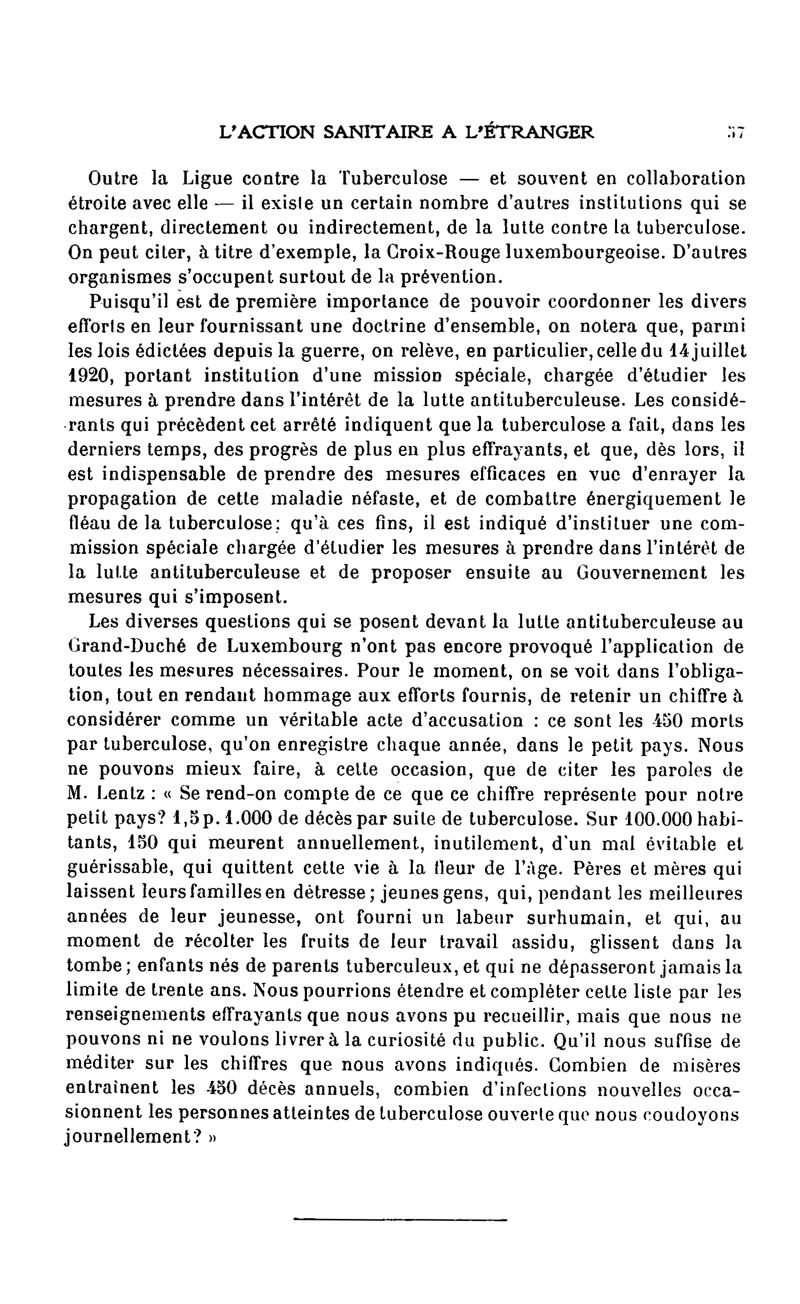 L'ACTION SANITAIRE A L'ÉTRANGER 57

Outre la Ligue contre la Tuberculose — et souvent en collaboration étroite avec elle — il existe un certain nombre d'autres institutions qui se chargent, directement ou indirectement, de la lutte contre la tuberculose. On peut citer, à titre d'exemple, la Croix-Rouge luxembourgeoise. D'autres organismes s'occupent surtout de la prévention.

Puisqu'il est de première importance de pouvoir coordonner les divers efforts en leur fournissant une doctrine d'ensemble, on notera que, parmi les lois édictées depuis la guerre, on relève, en particulier, celle du 14 juillet 1920, portant institution d'une mission spéciale, chargée d'étudier les mesures à prendre dans l'intérêt de la lutte antituberculeuse. Les considérants qui précèdent cet arrêté indiquent que la tuberculose a fait, dans les derniers temps, des progrès de plus en plus effrayants, et que, dès lors, il est indispensable de prendre des mesures efficaces en vue d'enrayer la propagation de cette maladie néfaste, et de combattre énergiquement le fléau de la tuberculose; qu'à ces fins, il est indiqué d'instituer une commission spéciale chargée d'étudier les mesures à prendre dans l'intérêt de la lutte antituberculeuse et de proposer ensuite au Gouvernement les mesures qui s'imposent.

Les diverses questions qui se posent devant la lutte antituberculeuse au Grand-Duché de Luxembourg n'ont pas encore provoqué l'application de toutes les mesures nécessaires. Pour le moment, on se voit dans l'obligation, tout en rendant hommage aux efforts fournis, de retenir un chiffre à considérer comme un véritable acte d'accusation : ce sont les 450 morts par tuberculose, qu'on enregistre chaque année, dans le petit pays. Nous ne pouvons mieux faire, à cette occasion, que de citer les paroles de M. Lentz : « Se rend-on compte de ce que ce chiffre représente pour notre petit pays? 1,5 p. 1.000 de décès par suite de tuberculose. Sur 100.000 habitants, 150 qui meurent annuellement, inutilement, d'un mal évitable et guérissable, qui quittent cette vie à la fleur de l'âge. Pères et mères qui laissent leurs familles en détresse; jeunes gens, qui, pendant les meilleures années de leur jeunesse, ont fourni un labeur surhumain, et qui, au moment de récolter les fruits de leur travail assidu, glissent dans la tombe; enfants nés de parents tuberculeux, et qui ne dépasseront jamais la limite de trente ans. Nous pourrions étendre et compléter cette liste par les renseignements effrayants que nous avons pu recueillir, mais que nous ne pouvons ni ne voulons livrer à la curiosité du public. Qu'il nous suffise de méditer sur les chiffres que nous avons indiqués. Combien de misères entraînent les 450 décès annuels, combien d'infections nouvelles occasionnent les personnes atteintes de tuberculose ouverte que nous coudoyons journellement? »